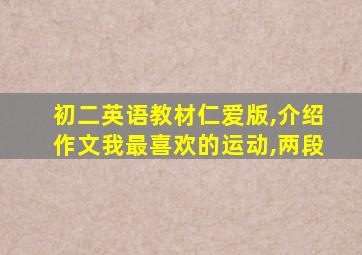 初二英语教材仁爱版,介绍作文我最喜欢的运动,两段